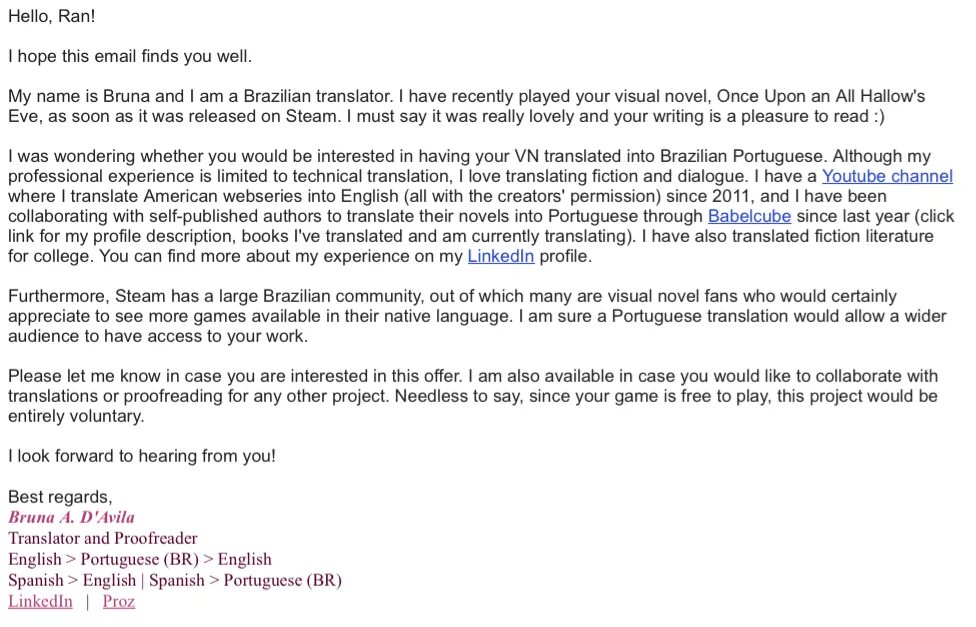 Hello, Ran!

I hope this email finds you well.

My name is Bruna and I am a Brazilian translator. I have recently played your visual novel, Once Upon an All Hallow's Eve, as soon as it was released on Steam. I must say it was really lovely and your writing is a pleasure to read :)

I was wondering whether you would be interested in having your VN translated into Brazilian Portuguese. Although my professional experience is limited to technical translation, I love translating fiction and dialogue. I have a Youtube channel where I translate American webseries into English (all with the creators' permission) since 2011, and I have been collaborating with self-published authors to translate their novels into Portuguese through Babelcube since last year (click link for my profile description, books I've translated and am currently translating). I have also translated fiction literature for college. You can find more about my experience on my LinkedIn profile.

Furthermore, Steam has a large Brazilian community, out of which many are visual novel fans who would certainly appreciate to see more games available in their native language. I am sure a Portuguese translation would allow a wider audience to have access to your work.

Please let me know in case you are interested in this offer. I am also available in case you would like to collaborate with translations or proofreading for any other project. Needless to say, since your game is free to play, this project would be entirely voluntary.

I look forward to hearing from you!

Best regards,
Bruna A. D'Avila
Translator and Proofreader
English > Portuguese (BR) > English
Spanish > English | Spanish > Portuguese (BR)
LinkedIn | Proz